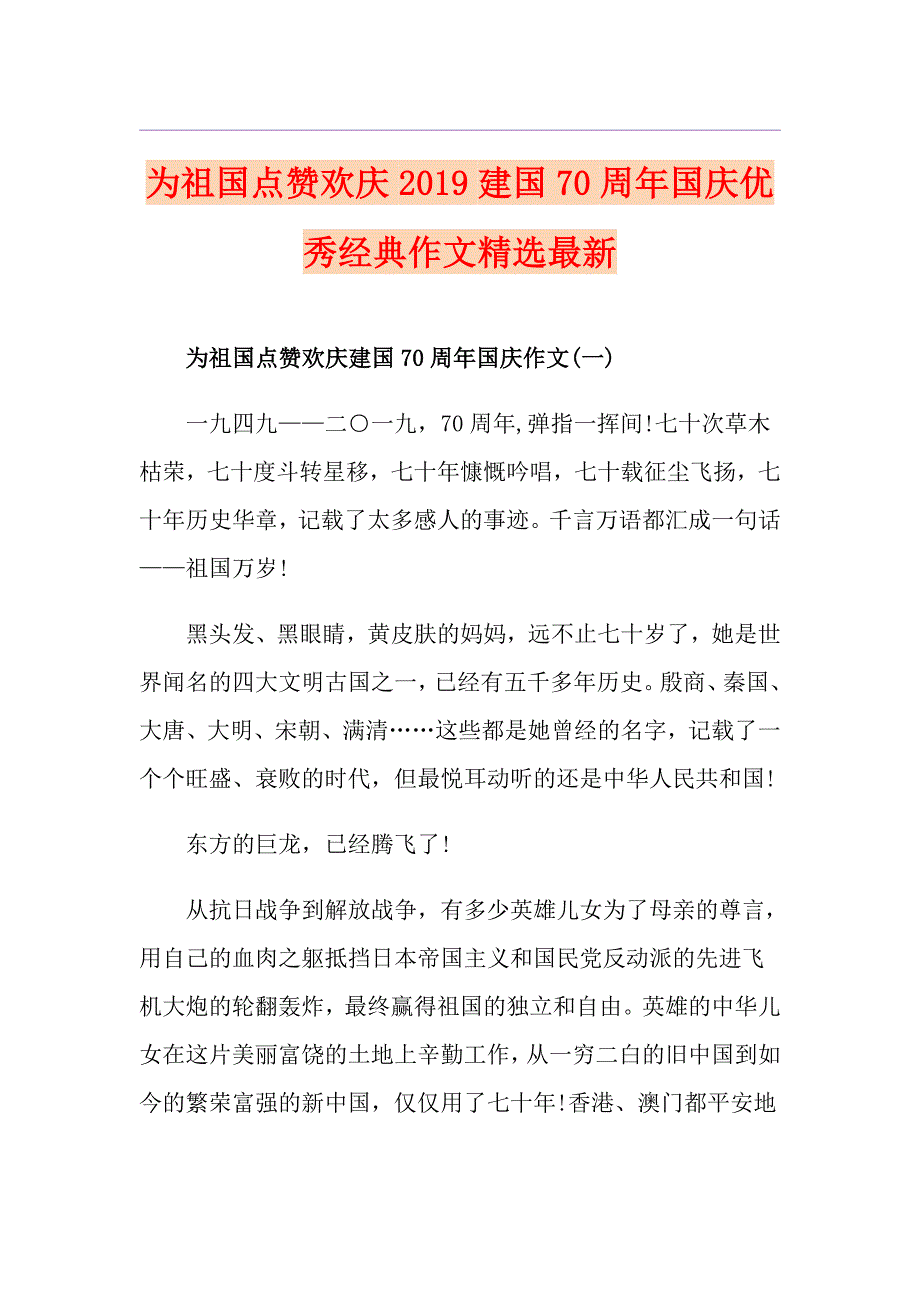 为祖国点赞欢庆2019建国70周年国庆优秀经典作文精选最新

为祖国点赞欢庆建国70周年国庆作文(一)

一九四九——二〇一九，70周年,弹指一挥间!七十次草木枯荣，七十度斗转星移，七十年慷慨吟唱，七十载征尘飞扬，七十年历史华章，记载了太多感人的事迹。千言万语都汇成一句话——祖国万岁!

黑头发、黑眼睛，黄皮肤的妈妈，远不止七十岁了，她是世界闻名的四大文明古国之一，已经有五千多年历史。殷商、秦国、大唐、大明、宋朝、满清……这些都是她曾经的名字，记载了一个个旺盛、衰败的时代，但最悦耳动听的还是中华人民共和国!

东方的巨龙，已经腾飞了!

从抗日战争到解放战争，有多少英雄儿女为了母亲的尊言，用自己的血肉之躯抵挡日本帝国主义和国民党反动派的先进飞机大炮的轮翻轰炸，最终赢得祖国的独立和自由。英雄的中华儿女在这片美丽富饶的土地上辛勤工作，从一穷二白的旧中国到如今的繁荣富强的新中国，仅仅用了七十年!香港、澳门都平安地